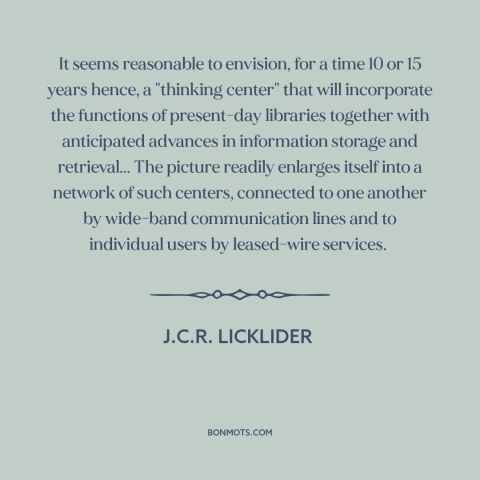 It seems reasonable to envision, for a time 10 or 15 years hence, a "thinking center" that will incorporate the functions of present-day libraries together with anticipated advances in information storage and retrieval... The picture readily enlarges itself into a network of such centers, connected to one another by wide-band communication lines and to individual users by leased-wire services.

J.C.R. LICKLIDER

BONMOTS.COM